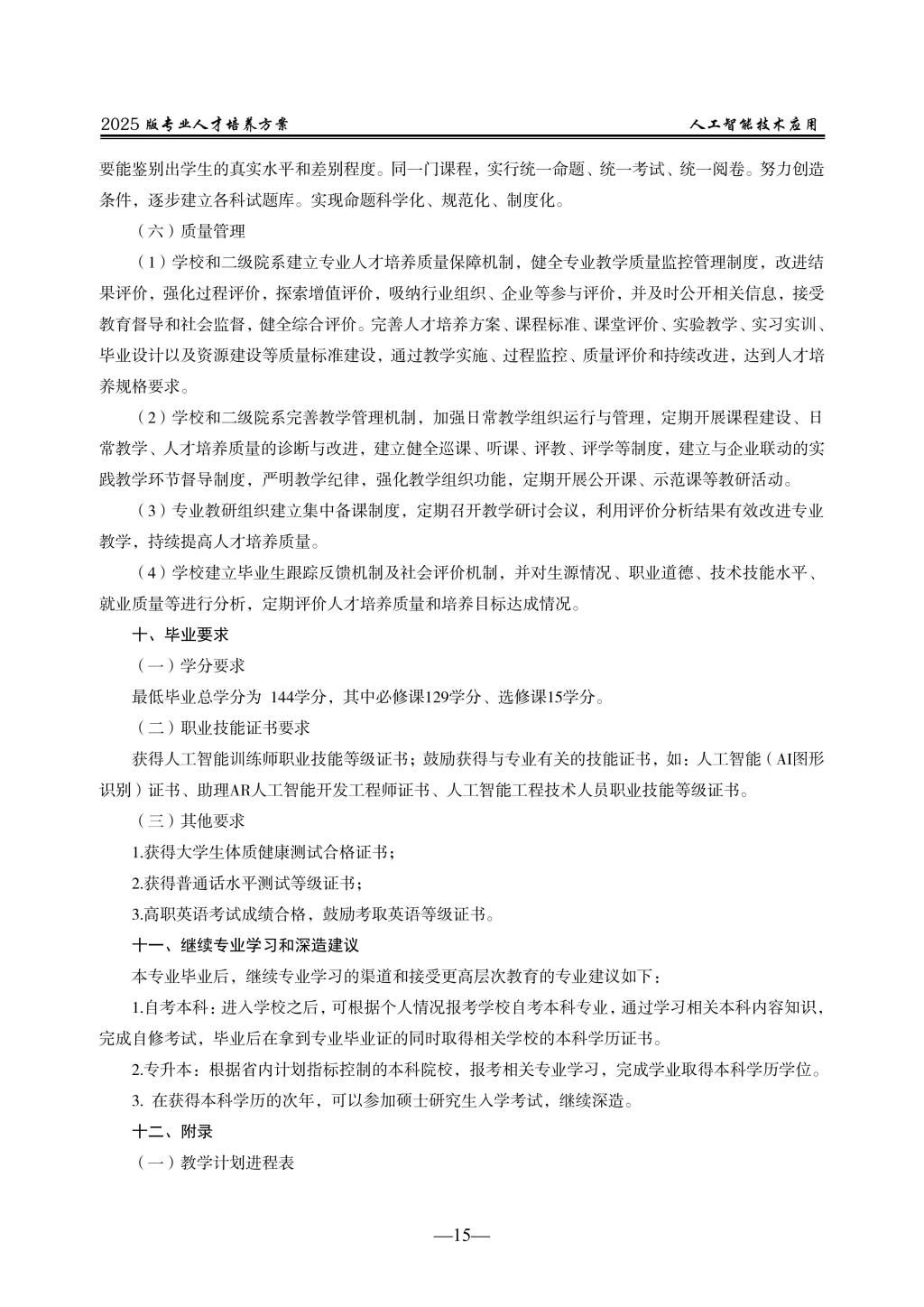 2025 版专业人才培养方案 人工智能技术应用

要能鉴别出学生的真实水平和差别程度。同一门课程，实行统一命题、统一考试、统一阅卷。努力创造条件，逐步建立各科试题库。实现命题科学化、规范化、制度化。

（六）质量管理

（1）学校和二级院系建立专业人才培养质量保障机制，健全专业教学质量监控管理制度，改进结果评价，强化过程评价，探索增值评价，吸纳行业组织、企业等参与评价，并及时公开相关信息，接受教育督导和社会监督，健全综合评价。完善人才培养方案、课程标准、课堂评价、实验教学、实习实训、毕业设计以及资源建设等质量标准建设，通过教学实施、过程监控、质量评价和持续改进，达到人才培养规格要求。

（2）学校和二级院系完善教学管理机制，加强日常教学组织运行与管理，定期开展课程建设、日常教学、人才培养质量的诊断与改进，建立健全巡课、听课、评教、评学等制度，建立与企业联动的实践教学环节督导制度，严明教学纪律，强化教学组织功能，定期开展公开课、示范课等教研活动。

（3）专业教研组织建立集中备课制度，定期召开教学研讨会议，利用评价分析结果有效改进专业教学，持续提高人才培养质量。

（4）学校建立毕业生跟踪反馈机制及社会评价机制，并对生源情况、职业道德、技术技能水平、就业质量等进行分析，定期评价人才培养质量和培养目标达成情况。

十、毕业要求

（一）学分要求

最低毕业总学分为 144学分，其中必修课129学分、选修课15学分。

（二）职业技能证书要求

获得人工智能训练师职业技能等级证书；鼓励获得与专业有关的技能证书，如：人工智能（AI图形识别）证书、助理AR人工智能开发工程师证书、人工智能工程技术人员职业技能等级证书。

（三）其他要求

1.获得大学生体质健康测试合格证书；

2.获得普通话水平测试等级证书；

3.高职英语考试成绩合格，鼓励考取英语等级证书。

十一、继续专业学习和深造建议

本专业毕业后，继续专业学习的渠道和接受更高层次教育的专业建议如下：

1.自考本科：进入学校之后，可根据个人情况报考学校自考本科专业，通过学习相关本科内容知识，完成自修考试，毕业后在拿到专业毕业证的同时取得相关学校的本科学历证书。

2.专升本：根据省内计划指标控制的本科院校，报考相关专业学习，完成学业取得本科学历学位。

3. 在获得本科学历的次年，可以参加硕士研究生入学考试，继续深造。

十二、附录

（一）教学计划进程表

—15—